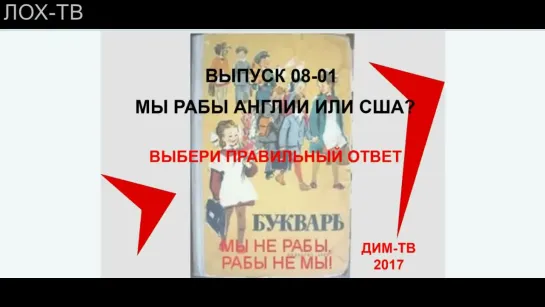 ЛОХ-ТВ

ВЫПУСК 08-01

МЫ РАБЫ АНГЛИИ ИЛИ США?

ВЫБЕРИ ПРАВИЛЬНЫЙ ОТВЕТ

БУКВАРЬ

МЫ НЕ РАБЫ, РАБЫ НЕ МЫ!

ДИМ-ТВ
2017